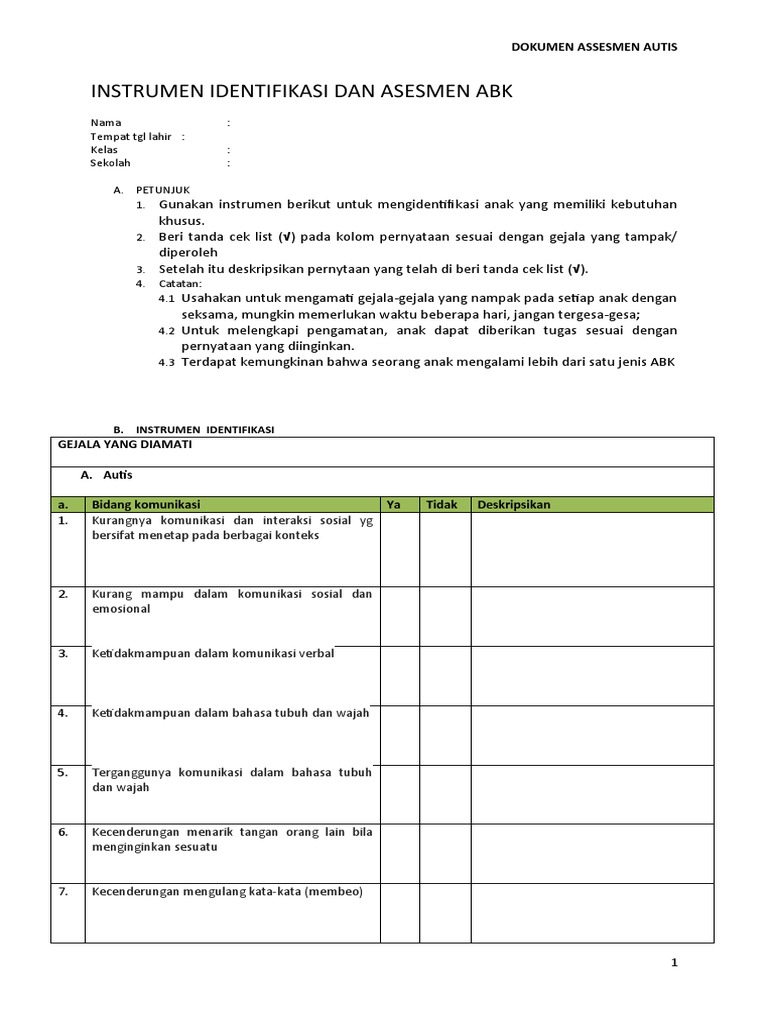 DOKUMEN ASSESMEN AUTIS

INSTRUMEN IDENTIFIKASI DAN ASESMEN ABK

Nama :
Tempat tgl lahir :
Kelas :
Sekolah :

A. PETUNJUK
1. Gunakan instrumen berikut untuk mengidentifikasi anak yang memiliki kebutuhan khusus.
2. Beri tanda cek list (√) pada kolom pernyataan sesuai dengan gejala yang tampak/ diperoleh
3. Setelah itu deskripsikan pernytaan yang telah di beri tanda cek list (√).
4. Catatan:
4.1 Usahakan untuk mengamati gejala-gejala yang nampak pada setiap anak dengan seksama, mungkin memerlukan waktu beberapa hari, jangan tergesa-gesa;
4.2 Untuk melengkapi pengamatan, anak dapat diberikan tugas sesuai dengan pernyataan yang diinginkan.
4.3 Terdapat kemungkinan bahwa seorang anak mengalami lebih dari satu jenis ABK

B. INSTRUMEN IDENTIFIKASI

GEJALA YANG DIAMATI

A. Autis

| a. | Bidang komunikasi | Ya | Tidak | Deskripsikan |
|---|---|---|---|---|
| 1. | Kurangnya komunikasi dan interaksi sosial yg bersifat menetap pada berbagai konteks | | | |
| 2. | Kurang mampu dalam komunikasi sosial dan emosional | | | |
| 3. | Ketidakmampuan dalam komunikasi verbal | | | |
| 4. | Ketidakmampuan dalam bahasa tubuh dan wajah | | | |
| 5. | Terganggunya komunikasi dalam bahasa tubuh dan wajah | | | |
| 6. | Kecenderungan menarik tangan orang lain bila menginginkan sesuatu | | | |
| 7. | Kecenderungan mengulang kata-kata (membeo) | | | |

1